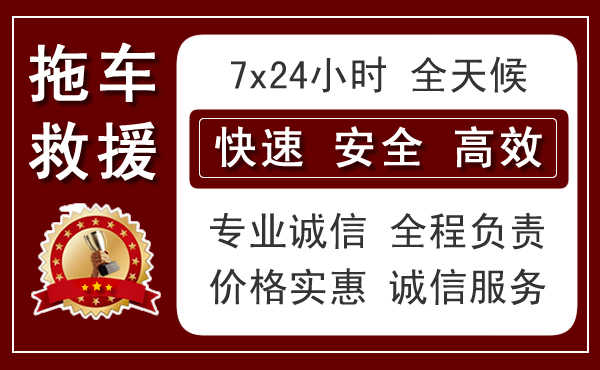 拖车
救援

7x24小时 全天候

快速 安全 高效

专业诚信 全程负责
价格实惠 诚信服务